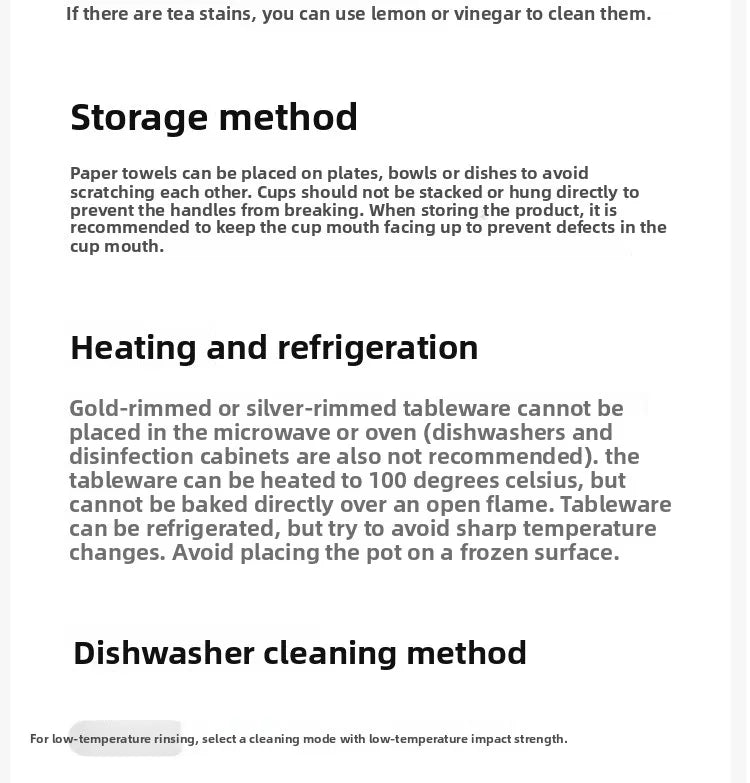 If there are tea stains, you can use lemon or vinegar to clean them.

Storage method

Paper towels can be placed on plates, bowls or dishes to avoid scratching each other. Cups should not be stacked or hung directly to prevent the handles from breaking. When storing the product, it is recommended to keep the cup mouth facing up to prevent defects in the cup mouth.

Heating and refrigeration

Gold-rimmed or silver-rimmed tableware cannot be placed in the microwave or oven (dishwashers and disinfection cabinets are also not recommended). the tableware can be heated to 100 degrees celsius, but cannot be baked directly over an open flame. Tableware can be refrigerated, but try to avoid sharp temperature changes. Avoid placing the pot on a frozen surface.

Dishwasher cleaning method

For low-temperature rinsing, select a cleaning mode with low-temperature impact strength.